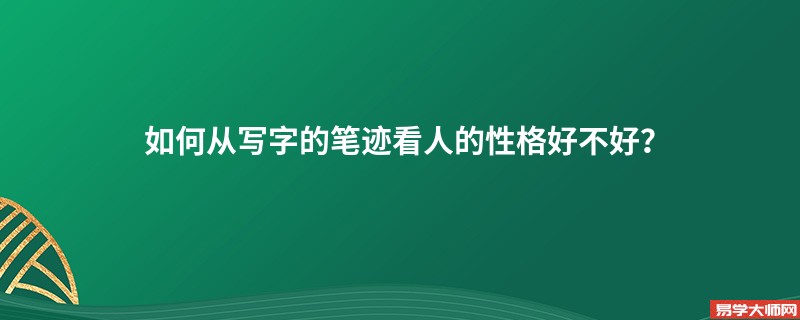 如何从写字的笔迹看人的性格好不好？

易学大师网